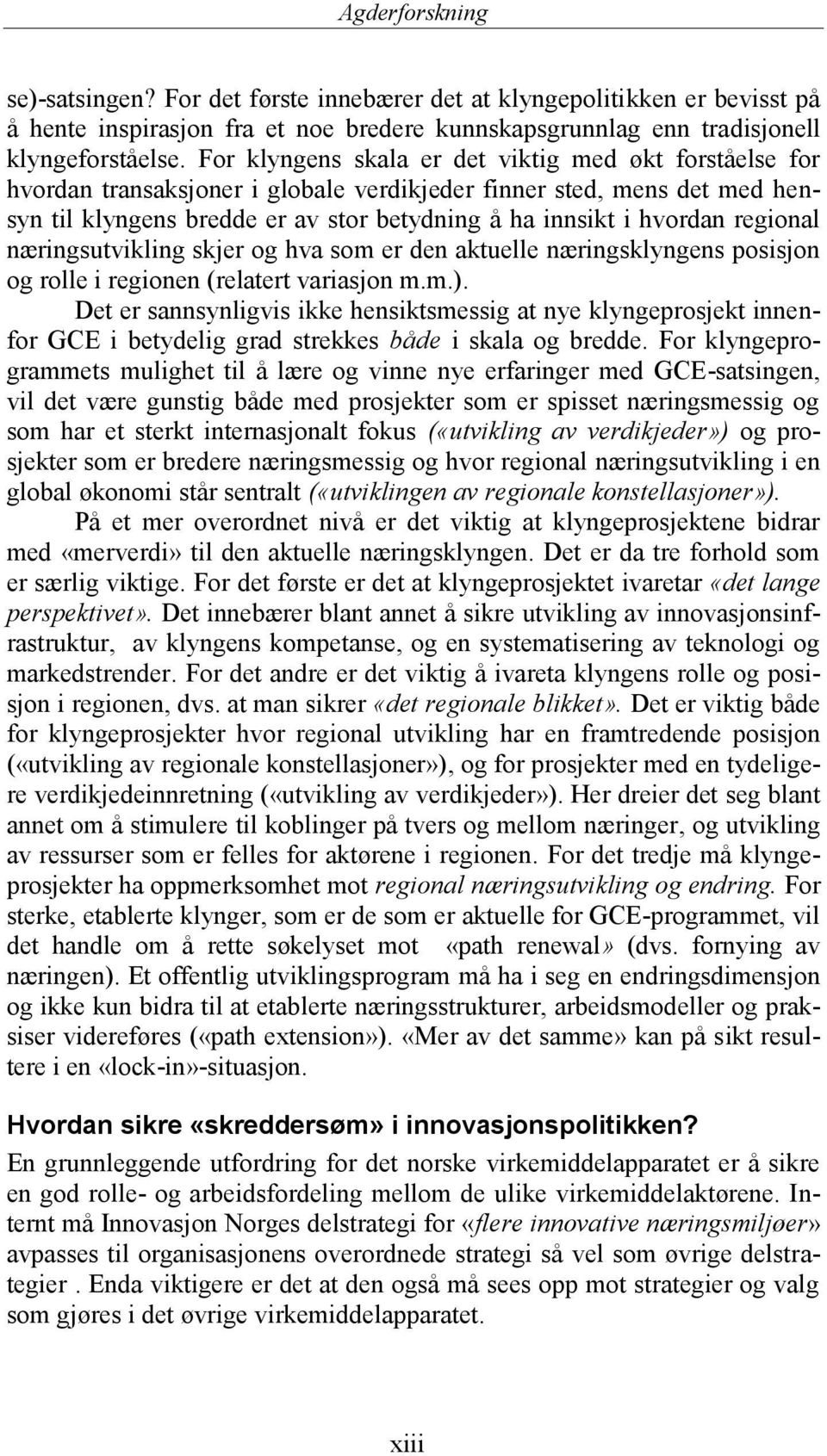 Agderforskning

se)-satsingen? For det første innebærer det at klyngepolitikken er bevisst på å hente inspirasjon fra et noe bredere kunnskapsgrunnlag enn tradisjonell klyngeforståelse. For klyngens skala er det viktig med økt forståelse for hvordan transaksjoner i globale verdikjeder finner sted, mens det med hensyn til klyngens bredde er av stor betydning å ha innsikt i hvordan regional næringsutvikling skjer og hva som er den aktuelle næringsklyngens posisjon og rolle i regionen (relatert variasjon m.m.).

Det er sannsynligvis ikke hensiktsmessig at nye klyngeprosjekt innenfor GCE i betydelig grad strekkes både i skala og bredde. For klyngeprogrammets mulighet til å lære og vinne nye erfaringer med GCE-satsingen, vil det være gunstig både med prosjekter som er spisset næringsmessig og som har et sterkt internasjonalt fokus («utvikling av verdikjeder») og prosjekter som er bredere næringsmessig og hvor regional næringsutvikling i en global økonomi står sentralt («utviklingen av regionale konstellasjoner»).

På et mer overordnet nivå er det viktig at klyngeprosjektene bidrar med «merverdi» til den aktuelle næringsklyngen. Det er da tre forhold som er særlig viktige. For det første er det at klyngeprosjektet ivaretar «det lange perspektivet». Det innebærer blant annet å sikre utvikling av innovasjonsinfrastruktur, av klyngens kompetanse, og en systematisering av teknologi og markedstrender. For det andre er det viktig å ivareta klyngens rolle og posisjon i regionen, dvs. at man sikrer «det regionale blikket». Det er viktig både for klyngeprosjekter hvor regional utvikling har en framtredende posisjon («utvikling av regionale konstellasjoner»), og for prosjekter med en tydeligere verdikjedeinnretning («utvikling av verdikjeder»). Her dreier det seg blant annet om å stimulere til koblinger på tvers og mellom næringer, og utvikling av ressurser som er felles for aktørene i regionen. For det tredje må klyngeprosjekter ha oppmerksomhet mot regional næringsutvikling og endring. For sterke, etablerte klynger, som er de som er aktuelle for GCE-programmet, vil det handle om å rette søkelyset mot «path renewal» (dvs. fornying av næringen). Et offentlig utviklingsprogram må ha i seg en endringsdimensjon og ikke kun bidra til at etablerte næringsstrukturer, arbeidsmodeller og praksiser videreføres («path extension»). «Mer av det samme» kan på sikt resultere i en «lock-in»-situasjon.

Hvordan sikre «skreddersøm» i innovasjonspolitikken?

En grunnleggende utfordring for det norske virkemiddelapparatet er å sikre en god rolle- og arbeidsfordeling mellom de ulike virkemiddelaktørene. Internt må Innovasjon Norges delstrategi for «flere innovative næringsmiljøer» avpasses til organisasjonens overordnede strategi så vel som øvrige delstrategier . Enda viktigere er det at den også må sees opp mot strategier og valg som gjøres i det øvrige virkemiddelapparatet.

xiii